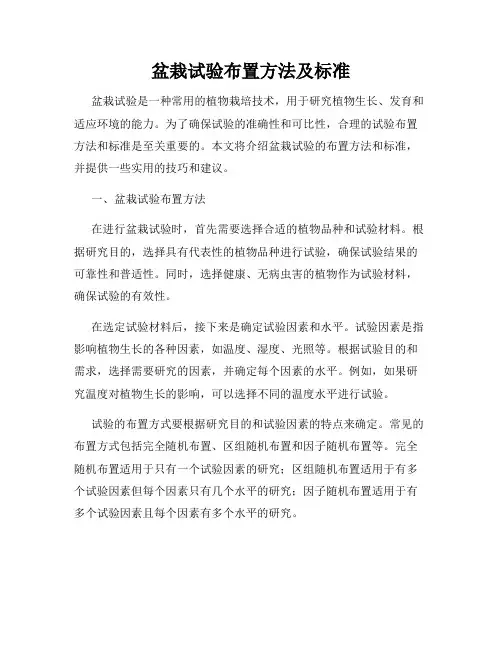 盆栽试验布置方法及标准

盆栽试验是一种常用的植物栽培技术，用于研究植物生长、发育和适应环境的能力。为了确保试验的准确性和可比性，合理的试验布置方法和标准是至关重要的。本文将介绍盆栽试验的布置方法和标准，并提供一些实用的技巧和建议。

一、盆栽试验布置方法

在进行盆栽试验时，首先需要选择合适的植物品种和试验材料。根据研究目的，选择具有代表性的植物品种进行试验，确保试验结果的可靠性和普适性。同时，选择健康、无病虫害的植物作为试验材料，确保试验的有效性。

在选定试验材料后，接下来是确定试验因素和水平。试验因素是指影响植物生长的各种因素，如温度、湿度、光照等。根据试验目的和需求，选择需要研究的因素，并确定每个因素的水平。例如，如果研究温度对植物生长的影响，可以选择不同的温度水平进行试验。

试验的布置方式要根据研究目的和试验因素的特点来确定。常见的布置方式包括完全随机布置、区组随机布置和因子随机布置等。完全随机布置适用于只有一个试验因素的研究；区组随机布置适用于有多个试验因素但每个因素只有几个水平的研究；因子随机布置适用于有多个试验因素且每个因素有多个水平的研究。